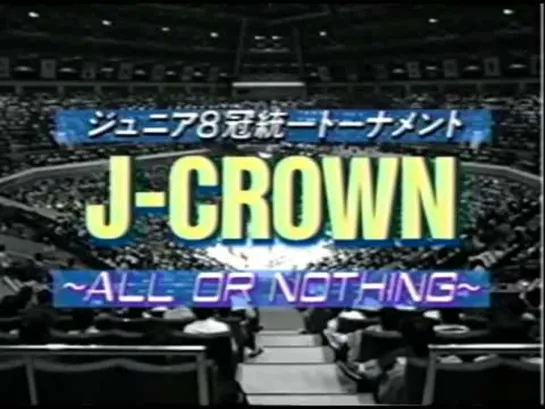 ジュニア8冠統一トーナメント

J-CROWN

~ALL OR NOTHING~